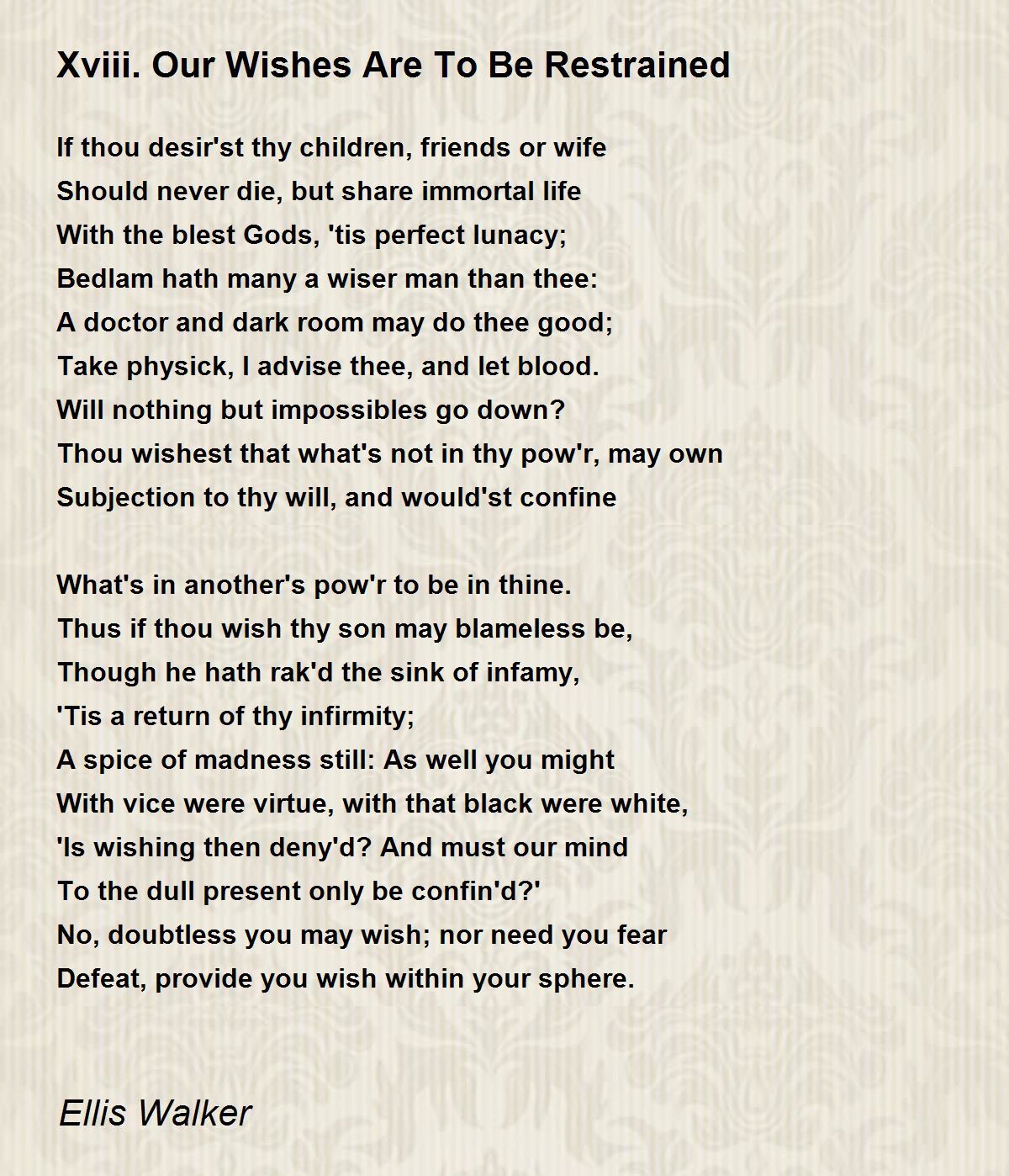 Xviii. Our Wishes Are To Be Restrained

If thou desir'st thy children, friends or wife
Should never die, but share immortal life
With the blest Gods, 'tis perfect lunacy;
Bedlam hath many a wiser man than thee:
A doctor and dark room may do thee good;
Take physick, I advise thee, and let blood.
Will nothing but impossibles go down?
Thou wishest that what's not in thy pow'r, may own
Subjection to thy will, and would'st confine

What's in another's pow'r to be in thine.
Thus if thou wish thy son may blameless be,
Though he hath rak'd the sink of infamy,
'Tis a return of thy infirmity;
A spice of madness still: As well you might
With vice were virtue, with that black were white,
'Is wishing then deny'd? And must our mind
To the dull present only be confin'd?'
No, doubtless you may wish; nor need you fear
Defeat, provide you wish within your sphere.

Ellis Walker